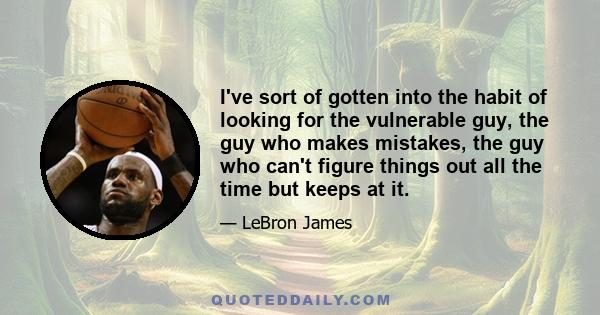 I've sort of gotten into the habit of looking for the vulnerable guy, the guy who makes mistakes, the guy who can't figure things out all the time but keeps at it.

— LeBron James

QUOTEDDAILY.COM